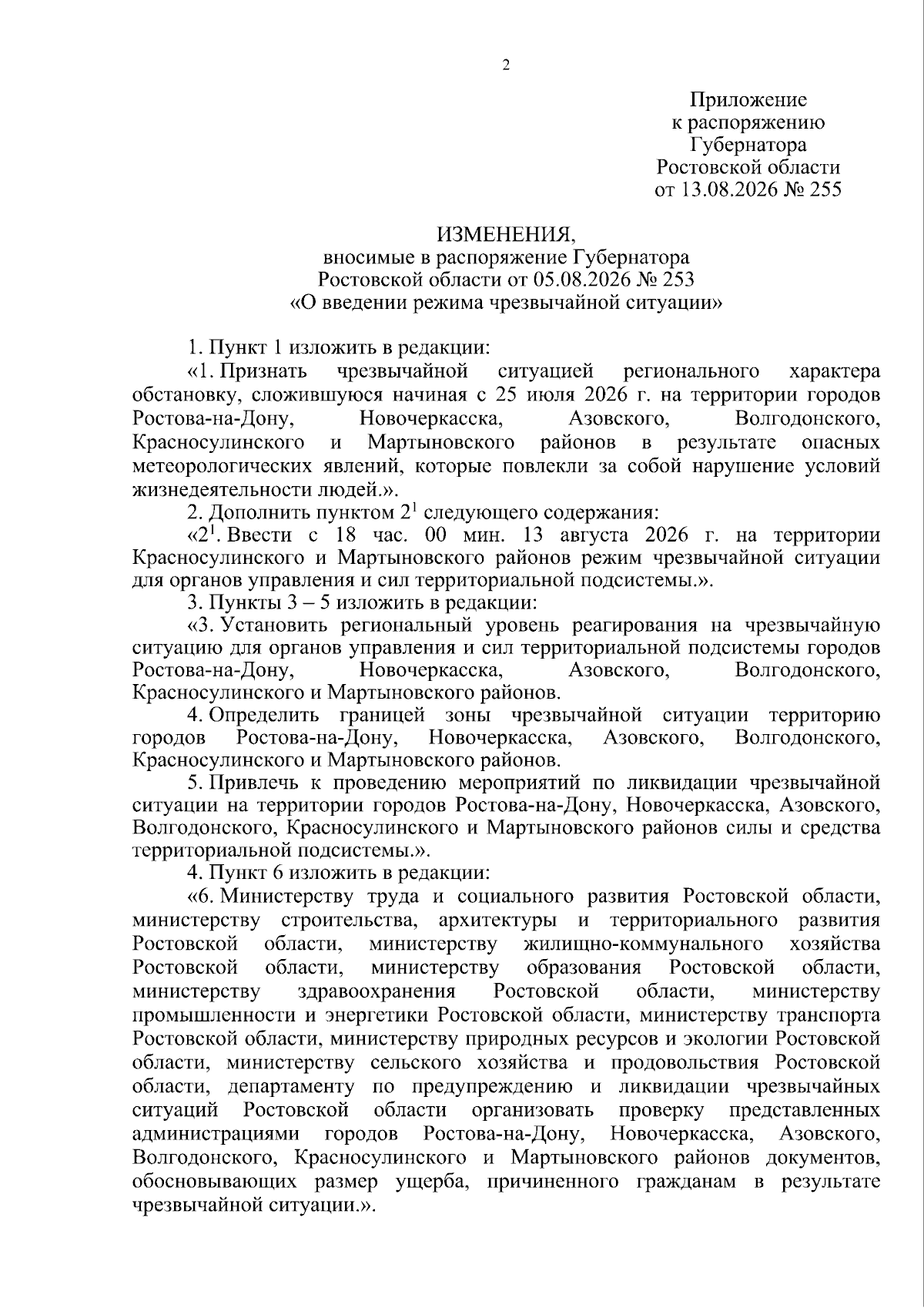 2

Приложение
к распоряжению
Губернатора
Ростовской области
от 13.08.2026 № 255

ИЗМЕНЕНИЯ,
вносимые в распоряжение Губернатора
Ростовской области от 05.08.2026 № 253
«О введении режима чрезвычайной ситуации»

1. Пункт 1 изложить в редакции:

«1. Признать чрезвычайной ситуацией регионального характера обстановку, сложившуюся начиная с 25 июля 2026 г. на территории городов Ростова-на-Дону, Новочеркасска, Азовского, Волгодонского, Красносулинского и Мартыновского районов в результате опасных метеорологических явлений, которые повлекли за собой нарушение условий жизнедеятельности людей.».

2. Дополнить пунктом $2^1$ следующего содержания:

«$2^1$. Ввести с 18 час. 00 мин. 13 августа 2026 г. на территории Красносулинского и Мартыновского районов режим чрезвычайной ситуации для органов управления и сил территориальной подсистемы.».

3. Пункты 3 – 5 изложить в редакции:

«3. Установить региональный уровень реагирования на чрезвычайную ситуацию для органов управления и сил территориальной подсистемы городов Ростова-на-Дону, Новочеркасска, Азовского, Волгодонского, Красносулинского и Мартыновского районов.

4. Определить границей зоны чрезвычайной ситуации территорию городов Ростова-на-Дону, Новочеркасска, Азовского, Волгодонского, Красносулинского и Мартыновского районов.

5. Привлечь к проведению мероприятий по ликвидации чрезвычайной ситуации на территории городов Ростова-на-Дону, Новочеркасска, Азовского, Волгодонского, Красносулинского и Мартыновского районов силы и средства территориальной подсистемы.».

4. Пункт 6 изложить в редакции:

«6. Министерству труда и социального развития Ростовской области, министерству строительства, архитектуры и территориального развития Ростовской области, министерству жилищно-коммунального хозяйства Ростовской области, министерству образования Ростовской области, министерству здравоохранения Ростовской области, министерству промышленности и энергетики Ростовской области, министерству транспорта Ростовской области, министерству природных ресурсов и экологии Ростовской области, министерству сельского хозяйства и продовольствия Ростовской области, департаменту по предупреждению и ликвидации чрезвычайных ситуаций Ростовской области организовать проверку представленных администрациями городов Ростова-на-Дону, Новочеркасска, Азовского, Волгодонского, Красносулинского и Мартыновского районов документов, обосновывающих размер ущерба, причиненного гражданам в результате чрезвычайной ситуации.».